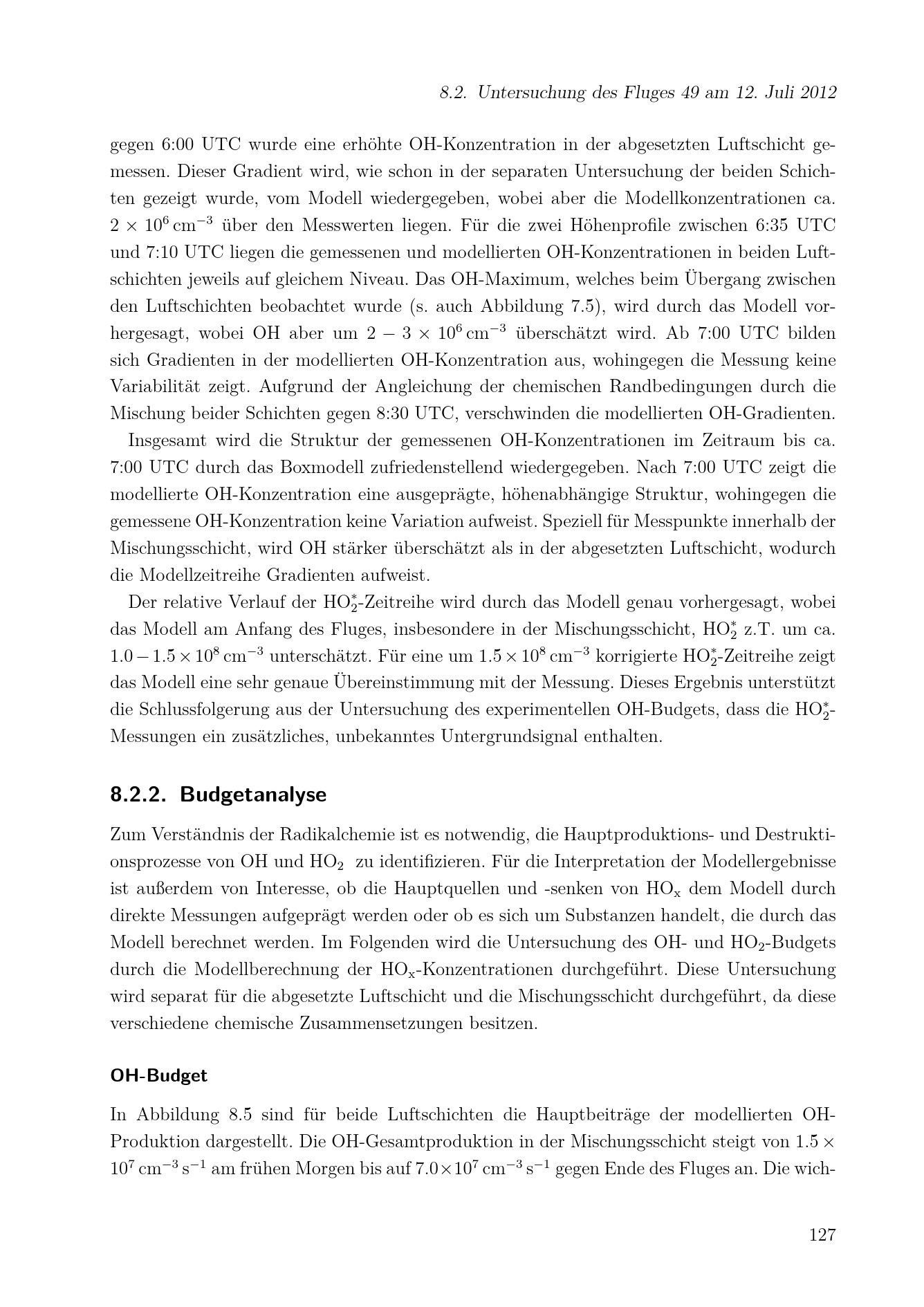 8.2. Untersuchung des Fluges 49 am 12. Juli 2012

gegen 6:00 UTC wurde eine erhöhte OH-Konzentration in der abgesetzten Luftschicht gemessen. Dieser Gradient wird, wie schon in der separaten Untersuchung der beiden Schichten gezeigt wurde, vom Modell wiedergegeben, wobei aber die Modellkonzentrationen ca. $2 \times 10^6\,cm^{-3}$ über den Messwerten liegen. Für die zwei Höhenprofile zwischen 6:35 UTC und 7:10 UTC liegen die gemessenen und modellierten OH-Konzentrationen in beiden Luftschichten jeweils auf gleichem Niveau. Das OH-Maximum, welches beim Übergang zwischen den Luftschichten beobachtet wurde (s. auch Abbildung 7.5), wird durch das Modell vorhergesagt, wobei OH aber um $2 - 3 \times 10^6\,cm^{-3}$ überschätzt wird. Ab 7:00 UTC bilden sich Gradienten in der modellierten OH-Konzentration aus, wohingegen die Messung keine Variabilität zeigt. Aufgrund der Angleichung der chemischen Randbedingungen durch die Mischung beider Schichten gegen 8:30 UTC, verschwinden die modellierten OH-Gradienten.

Insgesamt wird die Struktur der gemessenen OH-Konzentrationen im Zeitraum bis ca. 7:00 UTC durch das Boxmodell zufriedenstellend wiedergegeben. Nach 7:00 UTC zeigt die modellierte OH-Konzentration eine ausgeprägte, höhenabhängige Struktur, wohingegen die gemessene OH-Konzentration keine Variation aufweist. Speziell für Messpunkte innerhalb der Mischungsschicht, wird OH stärker überschätzt als in der abgesetzten Luftschicht, wodurch die Modellzeitreihe Gradienten aufweist.

Der relative Verlauf der $HO_2^*$-Zeitreihe wird durch das Modell genau vorhergesagt, wobei das Modell am Anfang des Fluges, insbesondere in der Mischungsschicht, $HO_2^*$ z.T. um ca. $1.0 - 1.5 \times 10^8\,cm^{-3}$ unterschätzt. Für eine um $1.5 \times 10^8\,cm^{-3}$ korrigierte $HO_2^*$-Zeitreihe zeigt das Modell eine sehr genaue Übereinstimmung mit der Messung. Dieses Ergebnis unterstützt die Schlussfolgerung aus der Untersuchung des experimentellen OH-Budgets, dass die $HO_2^*$-Messungen ein zusätzliches, unbekanntes Untergrundsignal enthalten.

8.2.2. Budgetanalyse

Zum Verständnis der Radikalchemie ist es notwendig, die Hauptproduktions- und Destruktionsprozesse von OH und $HO_2$ zu identifizieren. Für die Interpretation der Modellergebnisse ist außerdem von Interesse, ob die Hauptquellen und -senken von $HO_x$ dem Modell durch direkte Messungen aufgeprägt werden oder ob es sich um Substanzen handelt, die durch das Modell berechnet werden. Im Folgenden wird die Untersuchung des OH- und $HO_2$-Budgets durch die Modellberechnung der $HO_x$-Konzentrationen durchgeführt. Diese Untersuchung wird separat für die abgesetzte Luftschicht und die Mischungsschicht durchgeführt, da diese verschiedene chemische Zusammensetzungen besitzen.

OH-Budget

In Abbildung 8.5 sind für beide Luftschichten die Hauptbeiträge der modellierten OH-Produktion dargestellt. Die OH-Gesamtproduktion in der Mischungsschicht steigt von $1.5 \times 10^7\,cm^{-3}\,s^{-1}$ am frühen Morgen bis auf $7.0 \times 10^7\,cm^{-3}\,s^{-1}$ gegen Ende des Fluges an. Die wich-

127